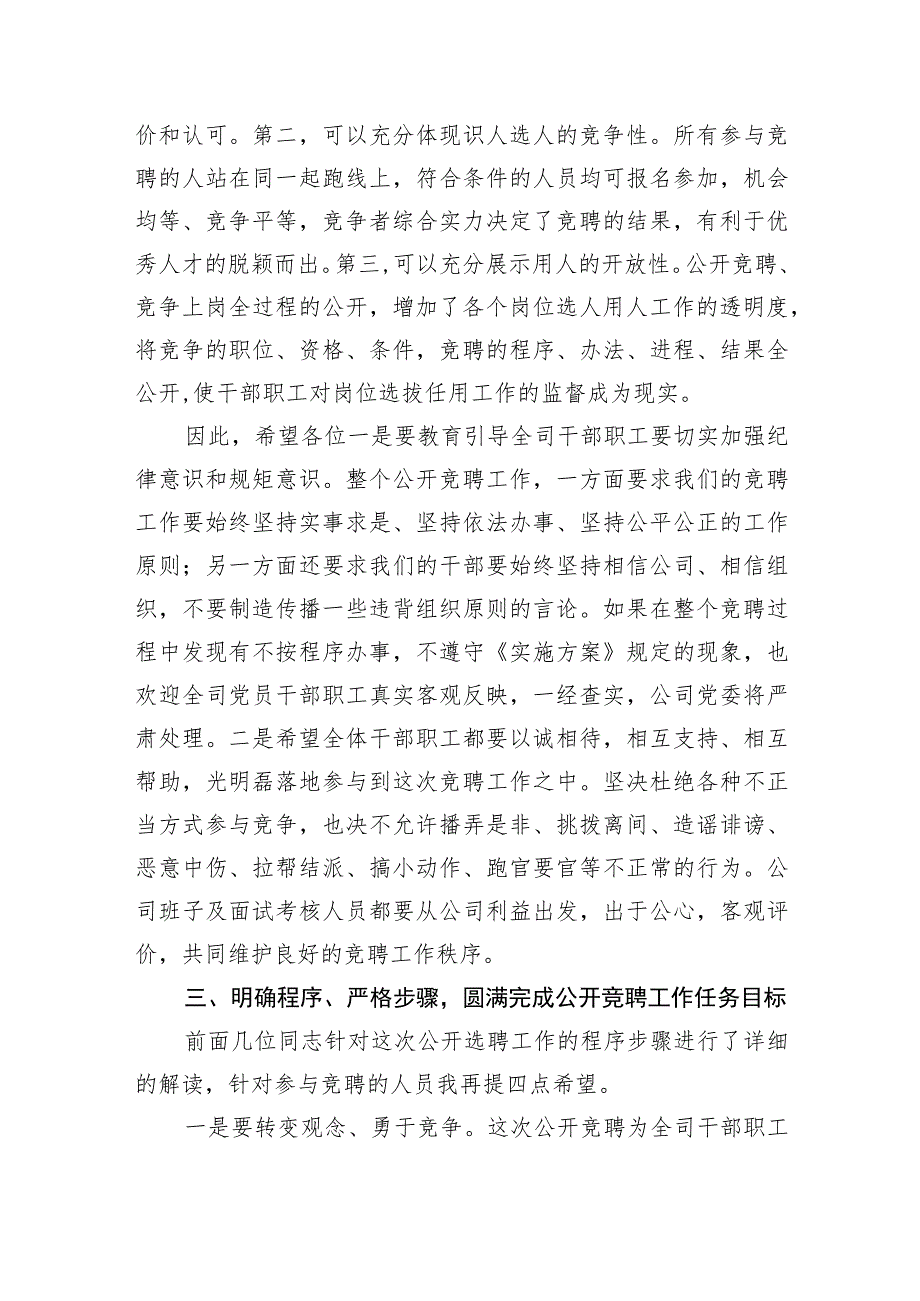 价和认可。第二，可以充分体现识人选人的竞争性。所有参与竞聘的人站在同一起跑线上，符合条件的人员均可报名参加，机会均等、竞争平等，竞争者综合实力决定了竞聘的结果，有利于优秀人才的脱颖而出。第三，可以充分展示用人的开放性。公开竞聘、竞争上岗全过程的公开，增加了各个岗位选人用人工作的透明度，将竞争的职位、资格、条件，竞聘的程序、办法、进程、结果全公开，使干部职工对岗位选拔任用工作的监督成为现实。

因此，希望各位一是要教育引导全司干部职工要切实加强纪律意识和规矩意识。整个公开竞聘工作，一方面要求我们的竞聘工作要始终坚持实事求是、坚持依法办事、坚持公平公正的工作原则；另一方面还要求我们的干部要始终坚持相信公司、相信组织，不要制造传播一些违背组织原则的言论。如果在整个竞聘过程中发现有不按程序办事，不遵守《实施方案》规定的现象，也欢迎全司党员干部职工真实客观反映，一经查实，公司党委将严肃处理。二是希望全体干部职工都要以诚相待，相互支持、相互帮助，光明磊落地参与到这次竞聘工作之中。坚决杜绝各种不正当方式参与竞争，也决不允许播弄是非、挑拨离间、造谣诽谤、恶意中伤、拉帮结派、搞小动作、跑官要官等不正常的行为。公司班子及面试考核人员都要从公司利益出发，出于公心，客观评价，共同维护良好的竞聘工作秩序。

三、明确程序、严格步骤，圆满完成公开竞聘工作任务目标

前面几位同志针对这次公开选聘工作的程序步骤进行了详细的解读，针对参与竞聘的人员我再提四点希望。

一是要转变观念、勇于竞争。这次公开竞聘为全司干部职工